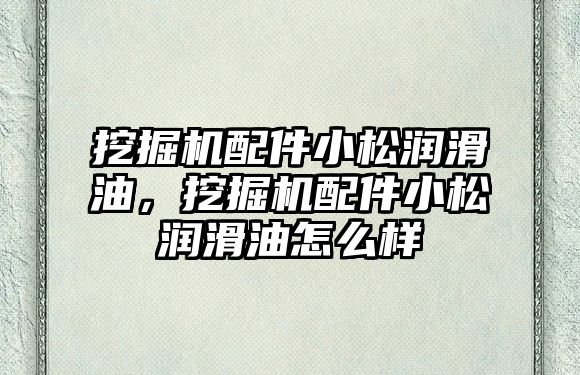 挖掘机配件小松润滑油，挖掘机配件小松润滑油怎么样